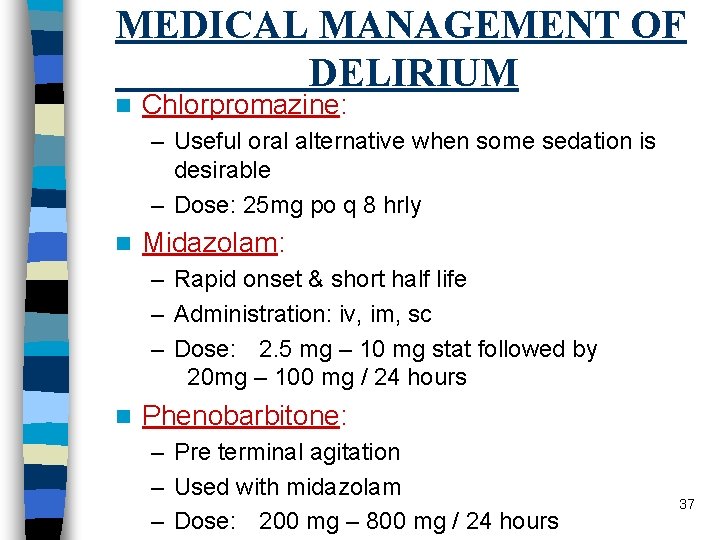 MEDICAL MANAGEMENT OF DELIRIUM

Chlorpromazine:
– Useful oral alternative when some sedation is desirable
– Dose: 25mg po q 8 hrly

Midazolam:
– Rapid onset & short half life
– Administration: iv, im, sc
– Dose: 2.5 mg – 10 mg stat followed by 20mg – 100 mg / 24 hours

Phenobarbitone:
– Pre terminal agitation
– Used with midazolam
– Dose: 200 mg – 800 mg / 24 hours

37